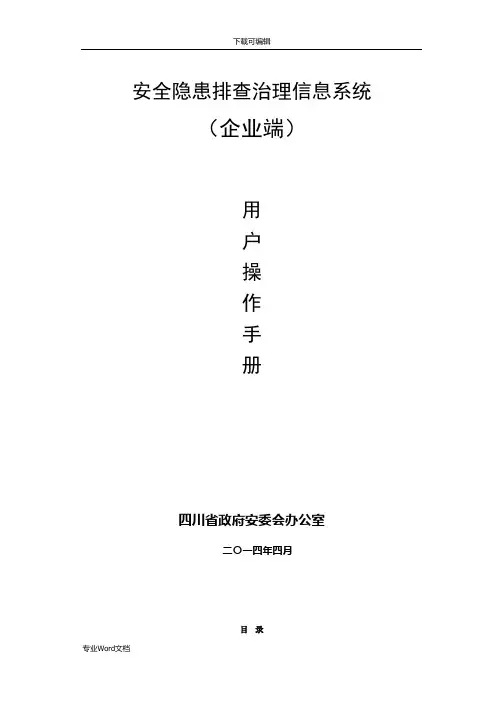 下载可编辑

安全隐患排查治理信息系统
（企业端）

用
户
操
作
手
册

四川省政府安委会办公室

二〇一四年四月

目 录

专业Word文档